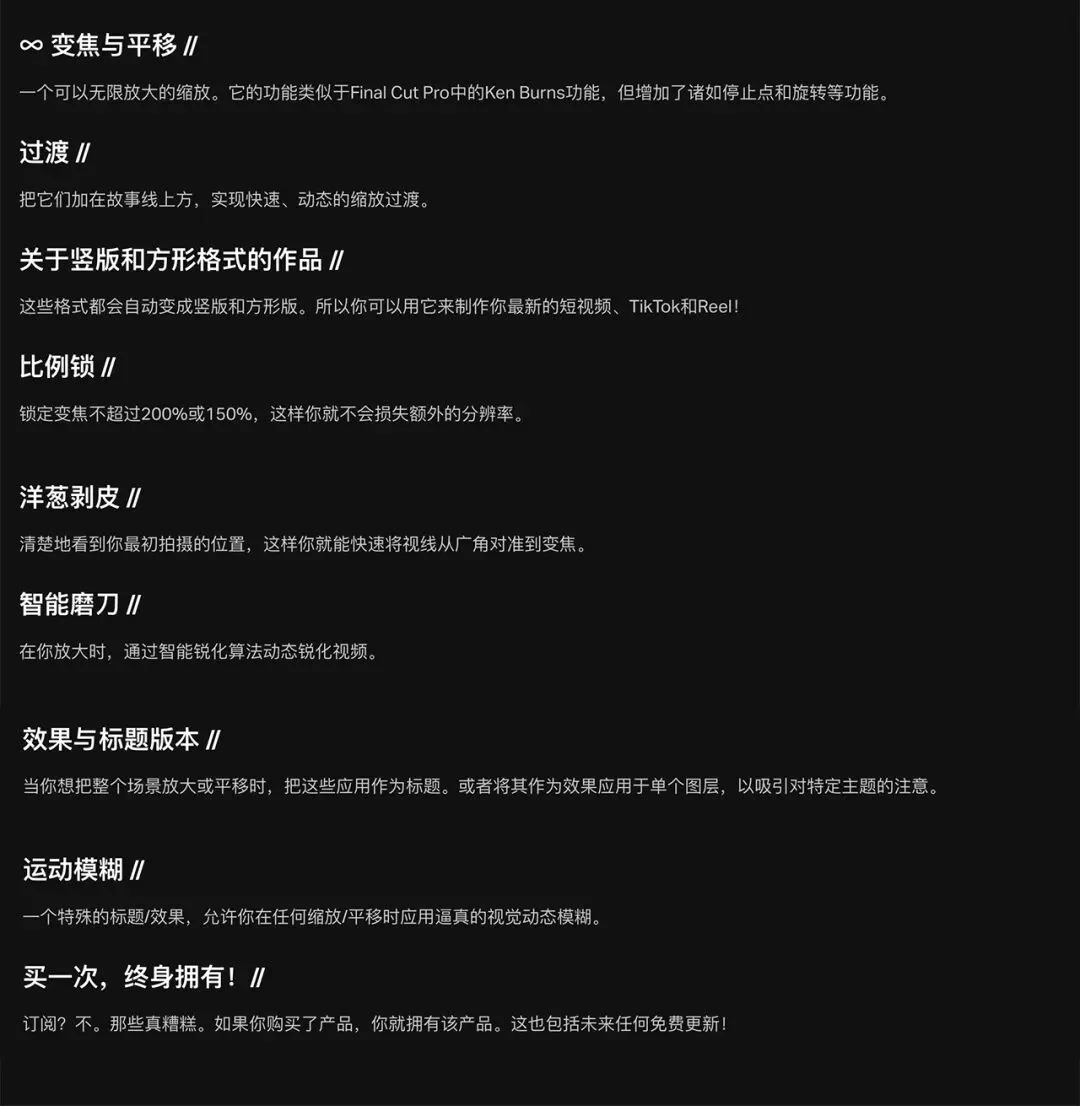 ∞ 变焦与平移 //

一个可以无限放大的缩放。它的功能类似于Final Cut Pro中的Ken Burns功能，但增加了诸如停止点和旋转等功能。

过渡 //

把它们加在故事线上方，实现快速、动态的缩放过渡。

关于竖版和方形格式的作品 //

这些格式都会自动变成竖版和方形版。所以你可以用它来制作你最新的短视频、TikTok和Reel！

比例锁 //

锁定变焦不超过200%或150%，这样你就不会损失额外的分辨率。

洋葱剥皮 //

清楚地看到你最初拍摄的位置，这样你就能快速将视线从广角对准到变焦。

智能磨刀 //

在你放大时，通过智能锐化算法动态锐化视频。

效果与标题版本 //

当你想把整个场景放大或平移时，把这些应用作为标题。或者将其作为效果应用于单个图层，以吸引对特定主题的注意。

运动模糊 //

一个特殊的标题/效果，允许你在任何缩放/平移时应用逼真的视觉动态模糊。

买一次，终身拥有！ //

订阅？不。那些真糟糕。如果你购买了产品，你就拥有该产品。这也包括未来任何免费更新！